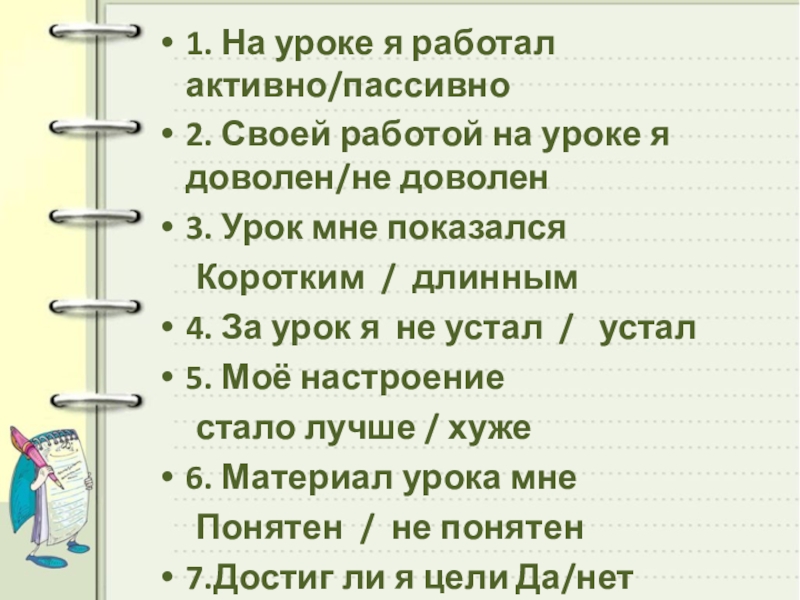 • 1. На уроке я работал активно/пассивно
• 2. Своей работой на уроке я доволен/не доволен
• 3. Урок мне показался Коротким / длинным
• 4. За урок я не устал / устал
• 5. Моё настроение стало лучше / хуже
• 6. Материал урока мне Понятен / не понятен
• 7.Достиг ли я цели Да/нет